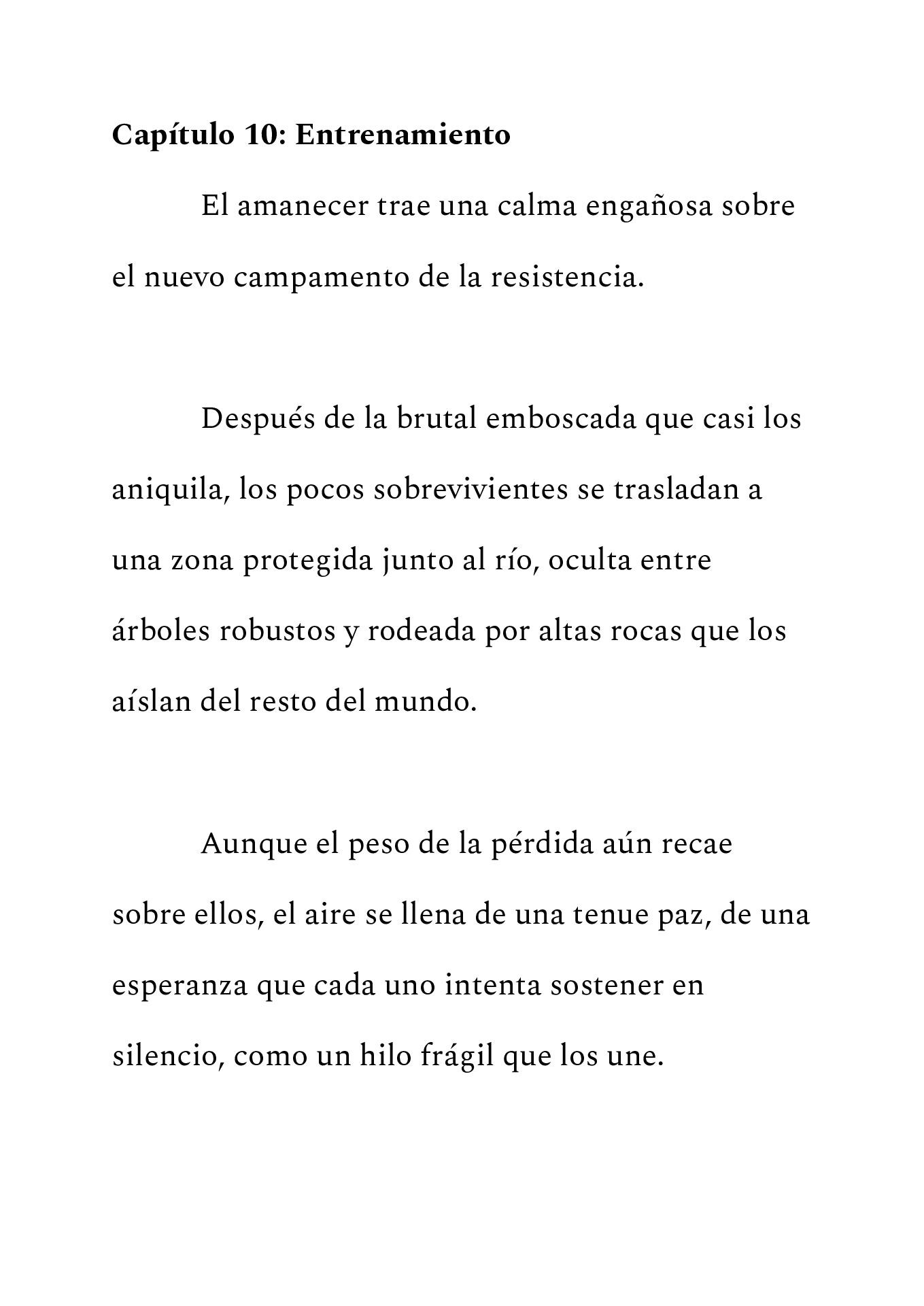 Capítulo 10: Entrenamiento

El amanecer trae una calma engañosa sobre el nuevo campamento de la resistencia.

Después de la brutal emboscada que casi los aniquila, los pocos sobrevivientes se trasladan a una zona protegida junto al río, oculta entre árboles robustos y rodeada por altas rocas que los aíslan del resto del mundo.

Aunque el peso de la pérdida aún recae sobre ellos, el aire se llena de una tenue paz, de una esperanza que cada uno intenta sostener en silencio, como un hilo frágil que los une.